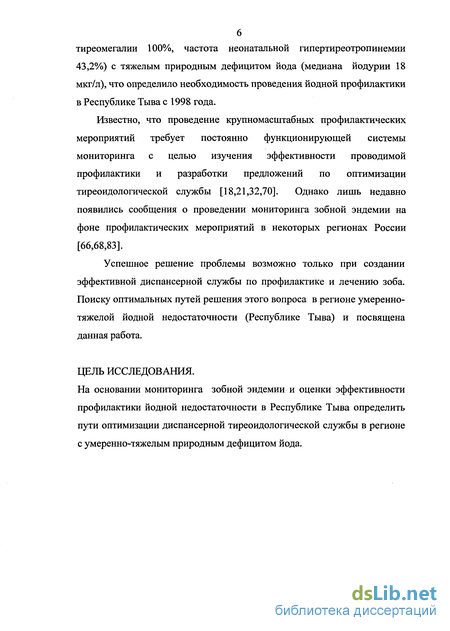 6

тиреомегалии 100%, частота неонатальной гипертиреотропинемии 43,2%) с тяжелым природным дефицитом йода (медиана йодурии 18 мкг/л), что определило необходимость проведения йодной профилактики в Республике Тыва с 1998 года.

Известно, что проведение крупномасштабных профилактических мероприятий требует постоянно функционирующей системы мониторинга с целью изучения эффективности проводимой профилактики и разработки предложений по оптимизации тиреоидологической службы [18,21,32,70]. Однако лишь недавно появились сообщения о проведении мониторинга зобной эндемии на фоне профилактических мероприятий в некоторых регионах России [66,68,83].

Успешное решение проблемы возможно только при создании эффективной диспансерной службы по профилактике и лечению зоба. Поиску оптимальных путей решения этого вопроса в регионе умеренно-тяжелой йодной недостаточности (Республике Тыва) и посвящена данная работа.

ЦЕЛЬ ИССЛЕДОВАНИЯ.
На основании мониторинга зобной эндемии и оценки эффективности профилактики йодной недостаточности в Республике Тыва определить пути оптимизации диспансерной тиреоидологической службы в регионе с умеренно-тяжелым природным дефицитом йода.

dsLib.net
библиотека диссертаций